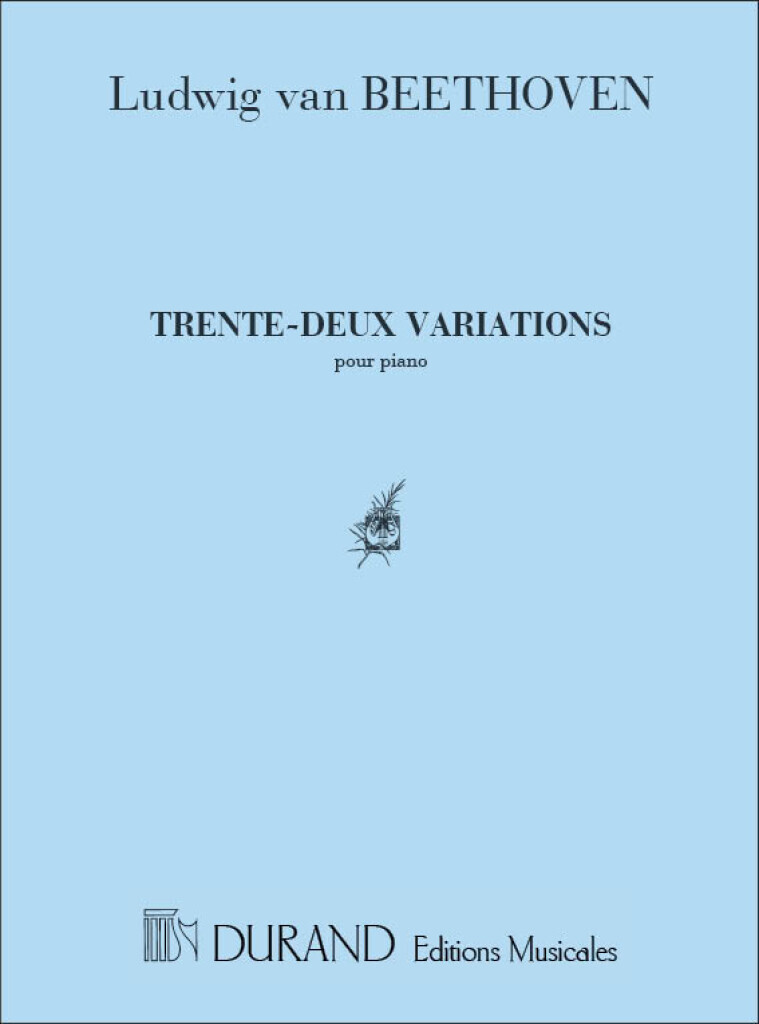 Ludwig van BEETHOVEN

TRENTE-DEUX VARIATIONS

pour piano

DURAND Editions Musicales